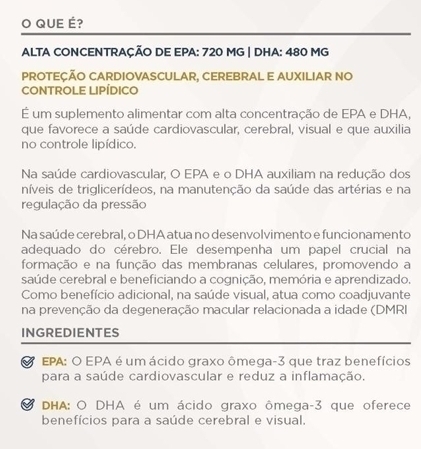 O QUE É?

ALTA CONCENTRAÇÃO DE EPA: 720 MG | DHA: 480 MG

PROTEÇÃO CARDIOVASCULAR, CEREBRAL E AUXILIAR NO CONTROLE LIPÍDICO

É um suplemento alimentar com alta concentração de EPA e DHA, que favorece a saúde cardiovascular, cerebral, visual e que auxilia no controle lipídico.

Na saúde cardiovascular, O EPA e o DHA auxiliam na redução dos níveis de triglicerídeos, na manutenção da saúde das artérias e na regulação da pressão

Na saúde cerebral, o DHA atua no desenvolvimento e funcionamento adequado do cérebro. Ele desempenha um papel crucial na formação e na função das membranas celulares, promovendo a saúde cerebral e beneficiando a cognição, memória e aprendizado. Como benefício adicional, na saúde visual, atua como coadjuvante na prevenção da degeneração macular relacionada a idade (DMRI

INGREDIENTES

EPA: O EPA é um ácido graxo ômega-3 que traz benefícios para a saúde cardiovascular e reduz a inflamação.

DHA: O DHA é um ácido graxo ômega-3 que oferece benefícios para a saúde cerebral e visual.